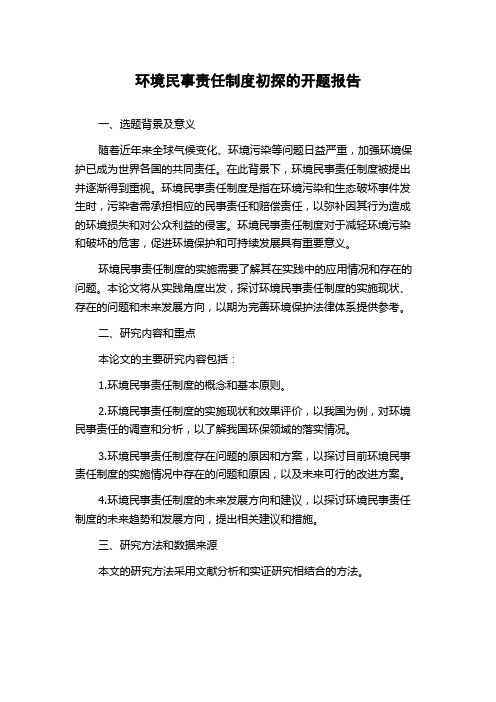 环境民事责任制度初探的开题报告

一、选题背景及意义

随着近年来全球气候变化、环境污染等问题日益严重，加强环境保护已成为世界各国的共同责任。在此背景下，环境民事责任制度被提出并逐渐得到重视。环境民事责任制度是指在环境污染和生态破坏事件发生时，污染者需承担相应的民事责任和赔偿责任，以弥补因其行为造成的环境损失和对公众利益的侵害。环境民事责任制度对于减轻环境污染和破坏的危害，促进环境保护和可持续发展具有重要意义。

环境民事责任制度的实施需要了解其在实践中的应用情况和存在的问题。本论文将从实践角度出发，探讨环境民事责任制度的实施现状、存在的问题和未来发展方向，以期为完善环境保护法律体系提供参考。

二、研究内容和重点

本论文的主要研究内容包括：

1.环境民事责任制度的概念和基本原则。

2.环境民事责任制度的实施现状和效果评价，以我国为例，对环境民事责任的调查和分析，以了解我国环保领域的落实情况。

3.环境民事责任制度存在问题的原因和方案，以探讨目前环境民事责任制度的实施情况中存在的问题和原因，以及未来可行的改进方案。

4.环境民事责任制度的未来发展方向和建议，以探讨环境民事责任制度的未来趋势和发展方向，提出相关建议和措施。

三、研究方法和数据来源

本文的研究方法采用文献分析和实证研究相结合的方法。